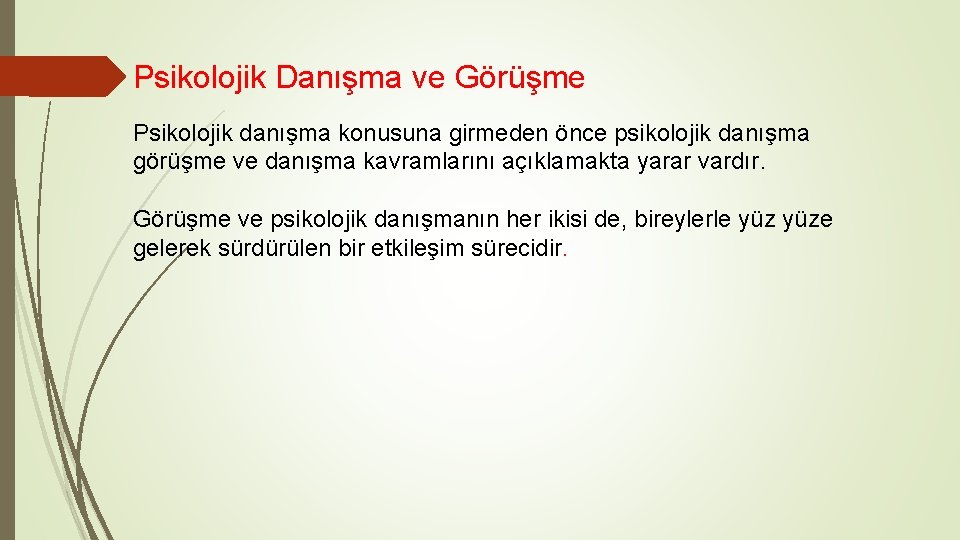 Psikolojik Danışma ve Görüşme

Psikolojik danışma konusuna girmeden önce psikolojik danışma görüşme ve danışma kavramlarını açıklamakta yarar vardır.

Görüşme ve psikolojik danışmanın her ikisi de, bireylerle yüz yüze gelerek sürdürülen bir etkileşim sürecidir.